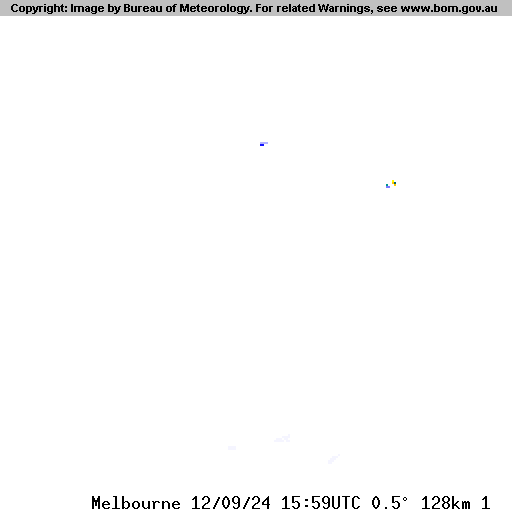 Copyright: Image by Bureau of Meteorology. For related Warnings, see www.bom.gov.au

Melbourne 12/09/24 15:59UTC 0.5° 128km 1